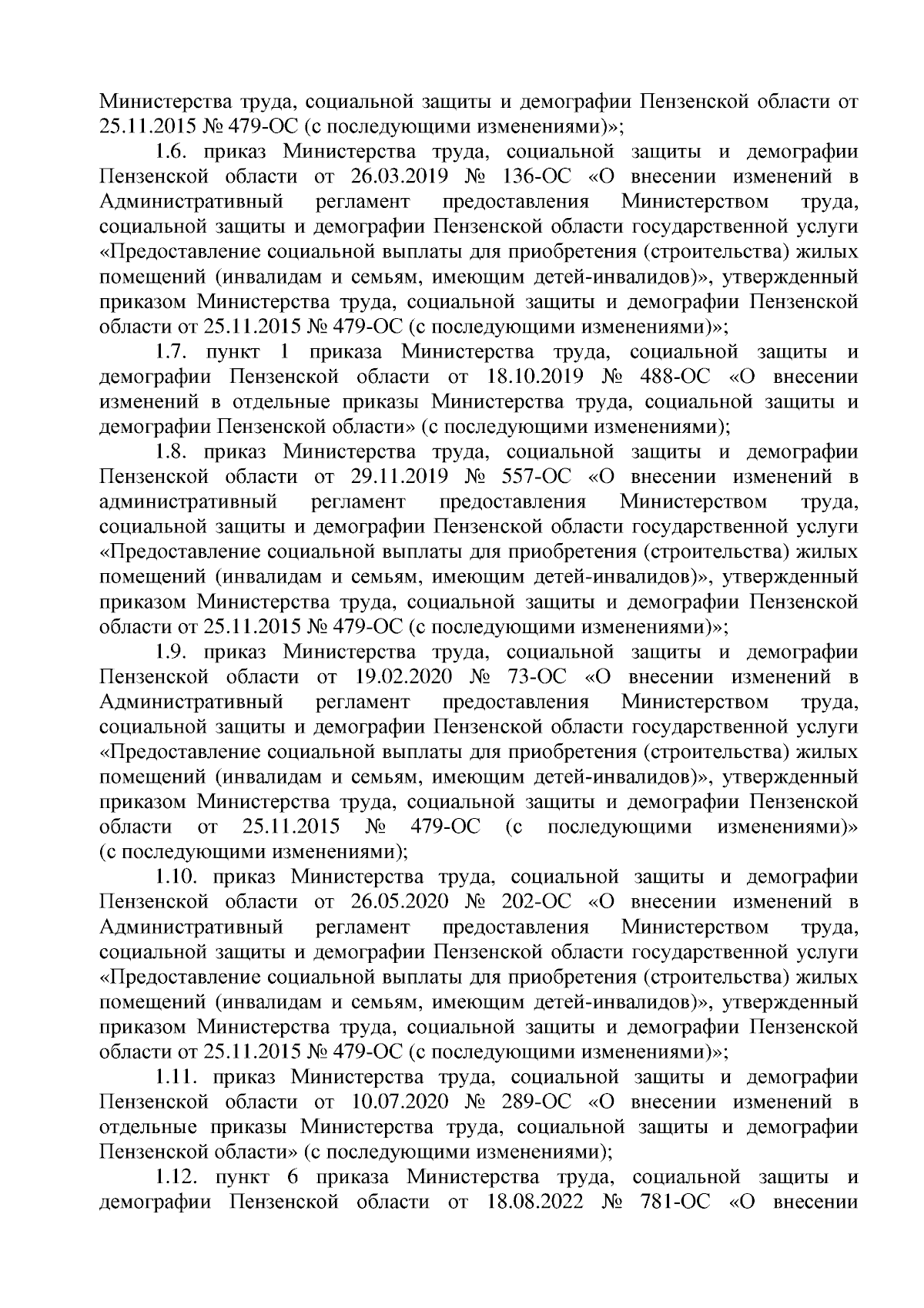 Министерства труда, социальной защиты и демографии Пензенской области от 25.11.2015 № 479-ОС (с последующими изменениями)»;

1.6. приказ Министерства труда, социальной защиты и демографии Пензенской области от 26.03.2019 № 136-ОС «О внесении изменений в Административный регламент предоставления Министерством труда, социальной защиты и демографии Пензенской области государственной услуги «Предоставление социальной выплаты для приобретения (строительства) жилых помещений (инвалидам и семьям, имеющим детей-инвалидов)», утвержденный приказом Министерства труда, социальной защиты и демографии Пензенской области от 25.11.2015 № 479-ОС (с последующими изменениями)»;

1.7. пункт 1 приказа Министерства труда, социальной защиты и демографии Пензенской области от 18.10.2019 № 488-ОС «О внесении изменений в отдельные приказы Министерства труда, социальной защиты и демографии Пензенской области» (с последующими изменениями);

1.8. приказ Министерства труда, социальной защиты и демографии Пензенской области от 29.11.2019 № 557-ОС «О внесении изменений в административный регламент предоставления Министерством труда, социальной защиты и демографии Пензенской области государственной услуги «Предоставление социальной выплаты для приобретения (строительства) жилых помещений (инвалидам и семьям, имеющим детей-инвалидов)», утвержденный приказом Министерства труда, социальной защиты и демографии Пензенской области от 25.11.2015 № 479-ОС (с последующими изменениями)»;

1.9. приказ Министерства труда, социальной защиты и демографии Пензенской области от 19.02.2020 № 73-ОС «О внесении изменений в Административный регламент предоставления Министерством труда, социальной защиты и демографии Пензенской области государственной услуги «Предоставление социальной выплаты для приобретения (строительства) жилых помещений (инвалидам и семьям, имеющим детей-инвалидов)», утвержденный приказом Министерства труда, социальной защиты и демографии Пензенской области от 25.11.2015 № 479-ОС (с последующими изменениями)» (с последующими изменениями);

1.10. приказ Министерства труда, социальной защиты и демографии Пензенской области от 26.05.2020 № 202-ОС «О внесении изменений в Административный регламент предоставления Министерством труда, социальной защиты и демографии Пензенской области государственной услуги «Предоставление социальной выплаты для приобретения (строительства) жилых помещений (инвалидам и семьям, имеющим детей-инвалидов)», утвержденный приказом Министерства труда, социальной защиты и демографии Пензенской области от 25.11.2015 № 479-ОС (с последующими изменениями)»;

1.11. приказ Министерства труда, социальной защиты и демографии Пензенской области от 10.07.2020 № 289-ОС «О внесении изменений в отдельные приказы Министерства труда, социальной защиты и демографии Пензенской области» (с последующими изменениями);

1.12. пункт 6 приказа Министерства труда, социальной защиты и демографии Пензенской области от 18.08.2022 № 781-ОС «О внесении